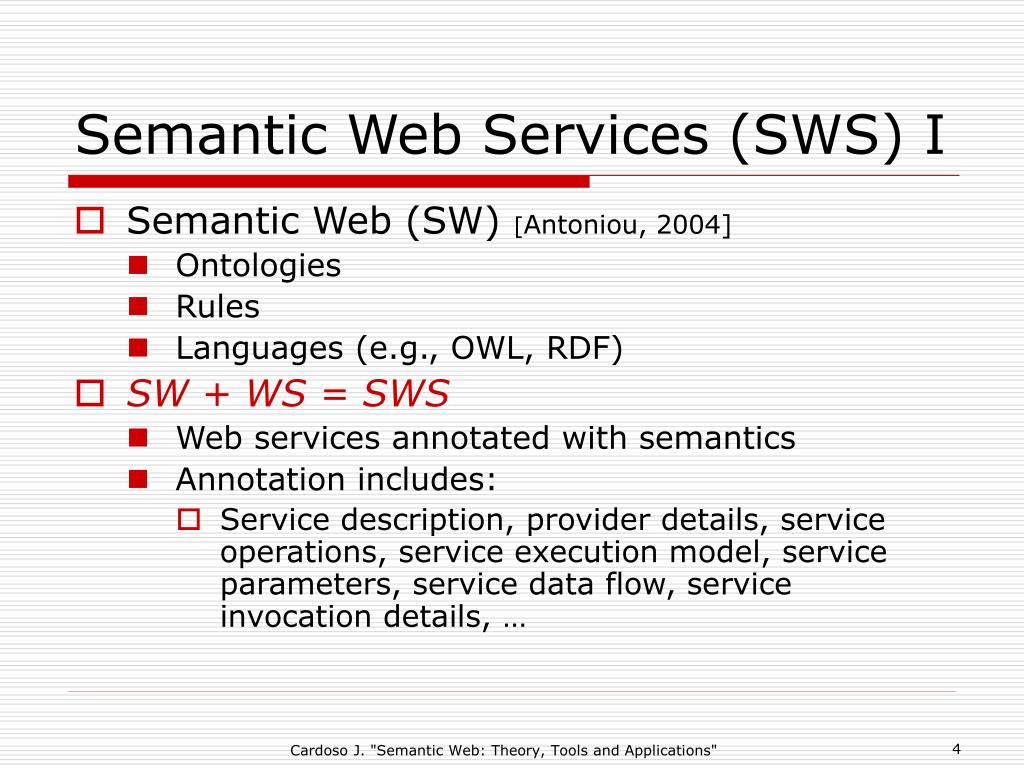 Semantic Web Services (SWS) I

Semantic Web (SW) [Antoniou, 2004]
Ontologies
Rules
Languages (e.g., OWL, RDF)

SW + WS = SWS
Web services annotated with semantics
Annotation includes:
Service description, provider details, service operations, service execution model, service parameters, service data flow, service invocation details, …

Cardoso J. "Semantic Web: Theory, Tools and Applications"

4